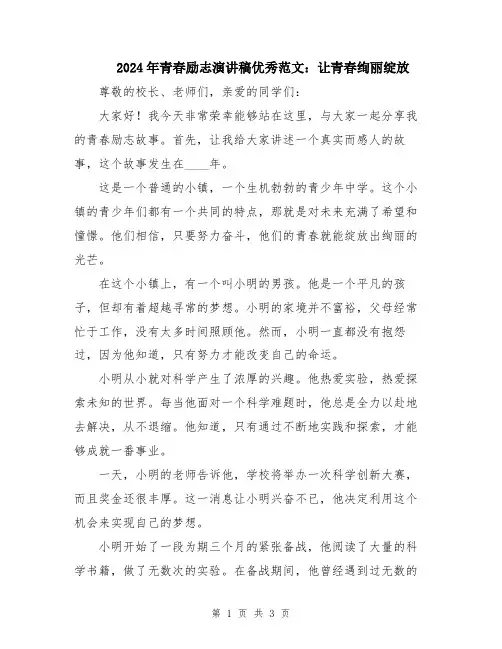 2024年青春励志演讲稿优秀范文：让青春绚丽绽放

尊敬的校长、老师们，亲爱的同学们：

大家好！我今天非常荣幸能够站在这里，与大家一起分享我的青春励志故事。首先，让我给大家讲述一个真实而感人的故事，这个故事发生在____年。

这是一个普通的小镇，一个生机勃勃的青少年中学。这个小镇的青少年们都有一个共同的特点，那就是对未来充满了希望和憧憬。他们相信，只要努力奋斗，他们的青春就能绽放出绚丽的光芒。

在这个小镇上，有一个叫小明的男孩。他是一个平凡的孩子，但却有着超越寻常的梦想。小明的家境并不富裕，父母经常忙于工作，没有太多时间照顾他。然而，小明一直都没有抱怨过，因为他知道，只有努力才能改变自己的命运。

小明从小就对科学产生了浓厚的兴趣。他热爱实验，热爱探索未知的世界。每当他面对一个科学难题时，他总是全力以赴地去解决，从不退缩。他知道，只有通过不断地实践和探索，才能够成就一番事业。

一天，小明的老师告诉他，学校将举办一次科学创新大赛，而且奖金还很丰厚。这一消息让小明兴奋不已，他决定利用这个机会来实现自己的梦想。

小明开始了一段为期三个月的紧张备战，他阅读了大量的科学书籍，做了无数次的实验。在备战期间，他曾经遇到过无数的

第 1 页 共 3 页